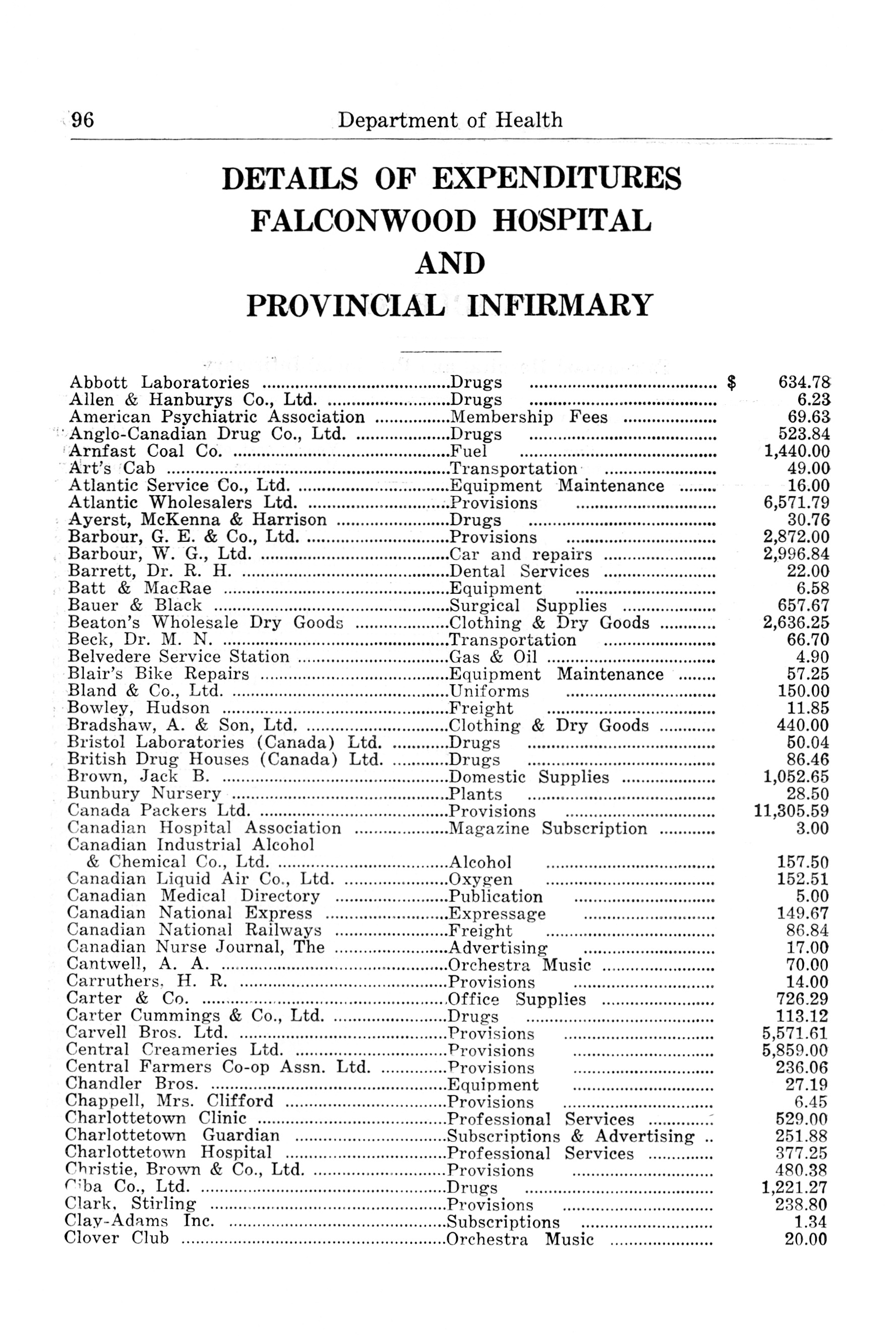 96 Department of Health

DETAILS OF EXPENDITURES
FALCONWOOD HOSPITAL
AND
PROVINCIAL INFIRMARY

| | | |
|---|---|---|
| Abbott Laboratories | Drugs | $ 634.78 |
| Allen & Hanburys Co., Ltd. | Drugs | 6.23 |
| American Psychiatric Association | Membership Fees | 69.63 |
| Anglo-Canadian Drug Co., Ltd. | Drugs | 523.84 |
| Arnfast Coal Co. | Fuel | 1,440.00 |
| Art's Cab | Transportation | 49.00 |
| Atlantic Service Co., Ltd. | Equipment Maintenance | 16.00 |
| Atlantic Wholesalers Ltd. | Provisions | 6,571.79 |
| Ayerst, McKenna & Harrison | Drugs | 30.76 |
| Barbour, G. E. & Co., Ltd. | Provisions | 2,872.00 |
| Barbour, W. G., Ltd. | Car and repairs | 2,996.84 |
| Barrett, Dr. R. H. | Dental Services | 22.00 |
| Batt & MacRae | Equipment | 6.58 |
| Bauer & Black | Surgical Supplies | 657.67 |
| Beaton's Wholesale Dry Goods | Clothing & Dry Goods | 2,636.25 |
| Beck, Dr. M. N. | Transportation | 66.70 |
| Belvedere Service Station | Gas & Oil | 4.90 |
| Blair's Bike Repairs | Equipment Maintenance | 57.25 |
| Bland & Co., Ltd. | Uniforms | 150.00 |
| Bowley, Hudson | Freight | 11.85 |
| Bradshaw, A. & Son, Ltd. | Clothing & Dry Goods | 440.00 |
| Bristol Laboratories (Canada) Ltd. | Drugs | 50.04 |
| British Drug Houses (Canada) Ltd. | Drugs | 86.46 |
| Brown, Jack B. | Domestic Supplies | 1,052.65 |
| Bunbury Nursery | Plants | 28.50 |
| Canada Packers Ltd. | Provisions | 11,305.59 |
| Canadian Hospital Association | Magazine Subscription | 3.00 |
| Canadian Industrial Alcohol & Chemical Co., Ltd. | Alcohol | 157.50 |
| Canadian Liquid Air Co., Ltd. | Oxygen | 152.51 |
| Canadian Medical Directory | Publication | 5.00 |
| Canadian National Express | Expressage | 149.67 |
| Canadian National Railways | Freight | 86.84 |
| Canadian Nurse Journal, The | Advertising | 17.00 |
| Cantwell, A. A. | Orchestra Music | 70.00 |
| Carruthers, H. R. | Provisions | 14.00 |
| Carter & Co. | Office Supplies | 726.29 |
| Carter Cummings & Co., Ltd. | Drugs | 113.12 |
| Carvell Bros. Ltd. | Provisions | 5,571.61 |
| Central Creameries Ltd. | Provisions | 5,859.00 |
| Central Farmers Co-op Assn. Ltd. | Provisions | 236.06 |
| Chandler Bros. | Equipment | 27.19 |
| Chappell, Mrs. Clifford | Provisions | 6.45 |
| Charlottetown Clinic | Professional Services | 529.00 |
| Charlottetown Guardian | Subscriptions & Advertising | 251.88 |
| Charlottetown Hospital | Professional Services | 377.25 |
| Christie, Brown & Co., Ltd. | Provisions | 480.38 |
| Ciba Co., Ltd. | Drugs | 1,221.27 |
| Clark, Stirling | Provisions | 238.80 |
| Clay-Adams Inc. | Subscriptions | 1.34 |
| Clover Club | Orchestra Music | 20.00 |